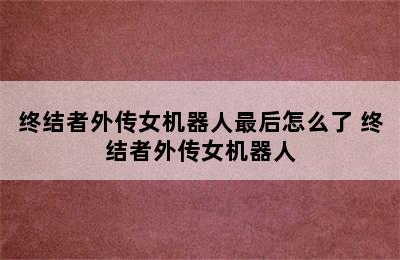 终结者外传女机器人最后怎么了 终结者外传女机器人